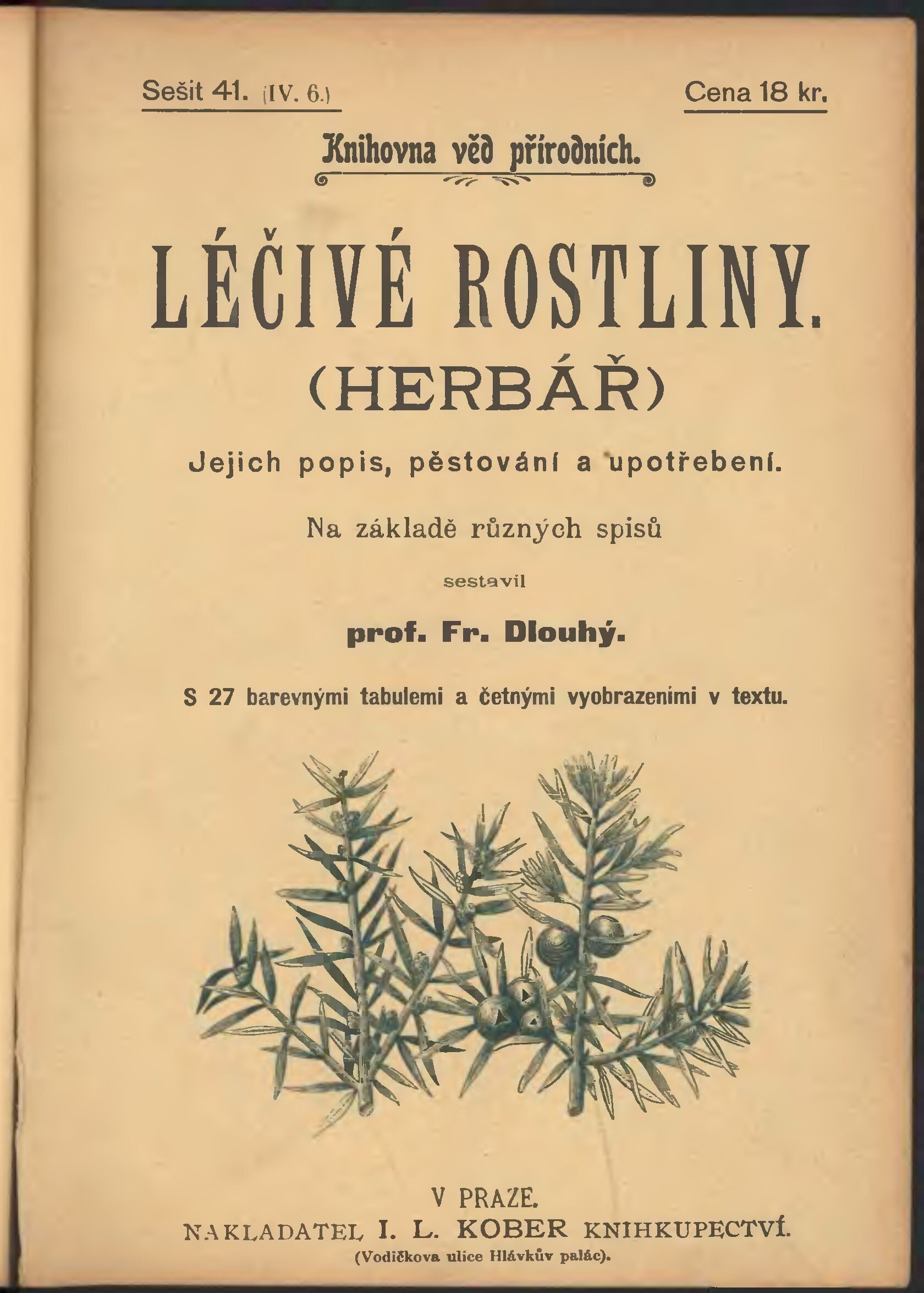 Sešit 41. (IV. 6.)

Cena 18 kr.

Knihovna věd přírodních.

LÉČIVÉ ROSTLINY.

(HERBÁŘ)

Jejich popis, pěstování a upotřebení.

Na základě různých spisů

sestavil

prof. Fr. Dlouhý.

S 27 barevnými tabulemi a četnými vyobrazeními v textu.

V PRAZE.

NAKLADATEL I. L. KOBER KNIHKUPECTVÍ.

(Vodičkova ulice Hlávkův palác).